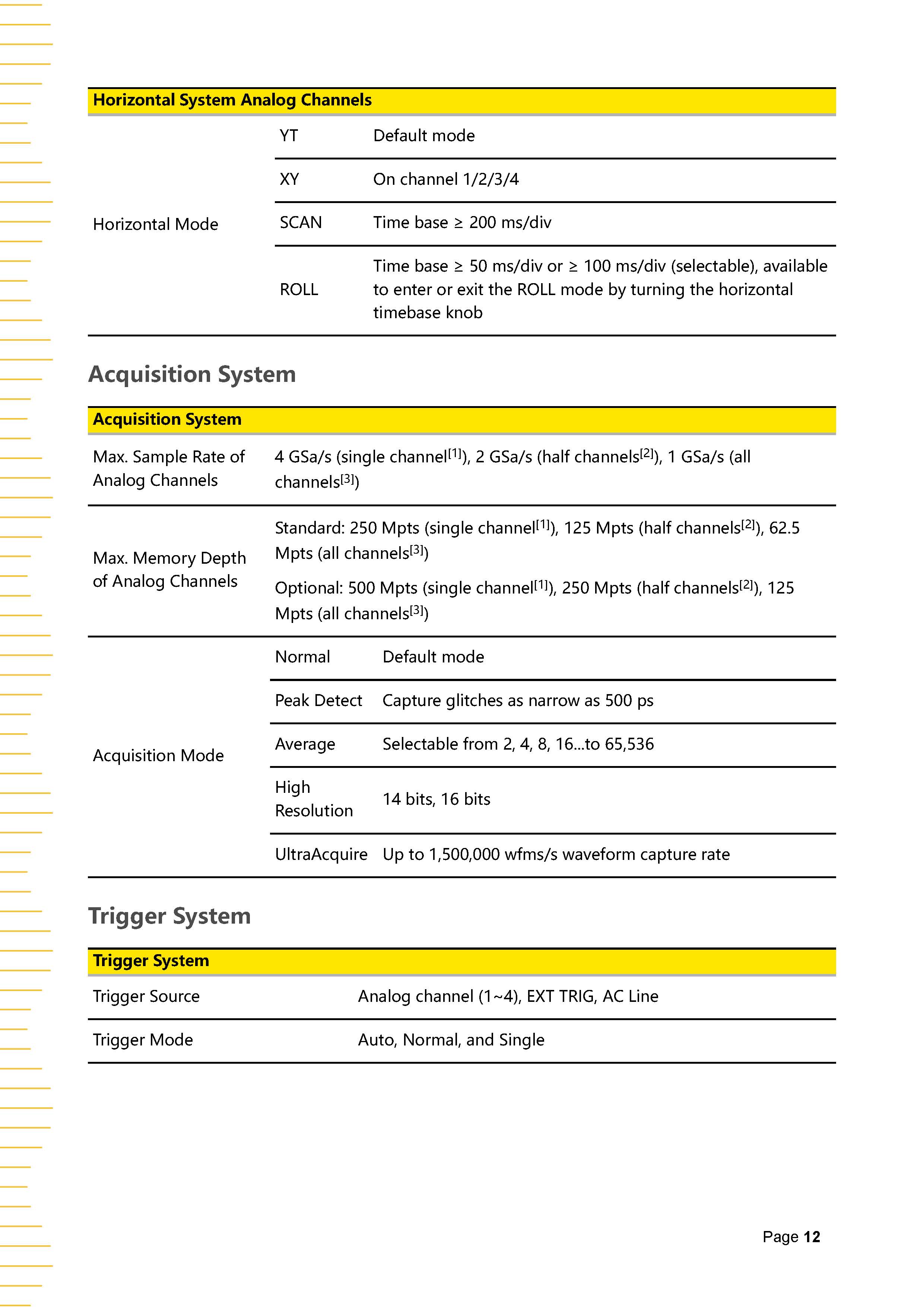 | Horizontal System Analog Channels | | |
|---|---|---|
| Horizontal Mode | YT | Default mode |
| | XY | On channel 1/2/3/4 |
| | SCAN | Time base ≥ 200 ms/div |
| | ROLL | Time base ≥ 50 ms/div or ≥ 100 ms/div (selectable), available to enter or exit the ROLL mode by turning the horizontal timebase knob |

Acquisition System

| Acquisition System | | |
|---|---|---|
| Max. Sample Rate of Analog Channels | 4 GSa/s (single channel$^{[1]}$), 2 GSa/s (half channels$^{[2]}$), 1 GSa/s (all channels$^{[3]}$) | |
| Max. Memory Depth of Analog Channels | Standard: 250 Mpts (single channel$^{[1]}$), 125 Mpts (half channels$^{[2]}$), 62.5 Mpts (all channels$^{[3]}$) Optional: 500 Mpts (single channel$^{[1]}$), 250 Mpts (half channels$^{[2]}$), 125 Mpts (all channels$^{[3]}$) | |
| Acquisition Mode | Normal | Default mode |
| | Peak Detect | Capture glitches as narrow as 500 ps |
| | Average | Selectable from 2, 4, 8, 16...to 65,536 |
| | High Resolution | 14 bits, 16 bits |
| | UltraAcquire | Up to 1,500,000 wfms/s waveform capture rate |

Trigger System

| Trigger System | |
|---|---|
| Trigger Source | Analog channel (1~4), EXT TRIG, AC Line |
| Trigger Mode | Auto, Normal, and Single |

Page 12